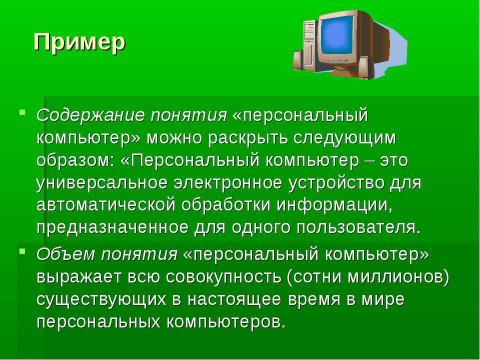 Пример

Содержание понятия «персональный компьютер» можно раскрыть следующим образом: «Персональный компьютер – это универсальное электронное устройство для автоматической обработки информации, предназначенное для одного пользователя.

Объем понятия «персональный компьютер» выражает всю совокупность (сотни миллионов) существующих в настоящее время в мире персональных компьютеров.